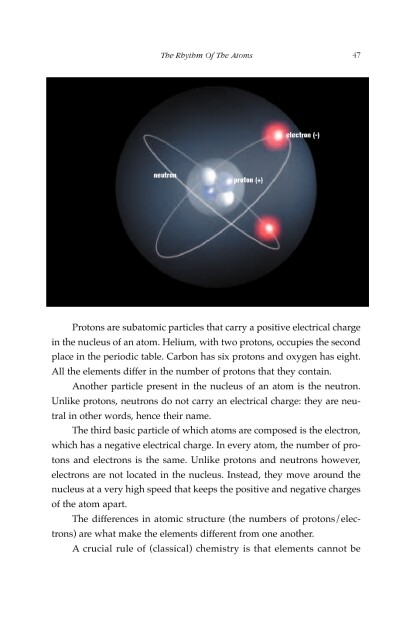 The Rhythm Of The Atoms 47

electron (-)

neutron

proton (+)

Protons are subatomic particles that carry a positive electrical charge in the nucleus of an atom. Helium, with two protons, occupies the second place in the periodic table. Carbon has six protons and oxygen has eight. All the elements differ in the number of protons that they contain.

Another particle present in the nucleus of an atom is the neutron. Unlike protons, neutrons do not carry an electrical charge: they are neutral in other words, hence their name.

The third basic particle of which atoms are composed is the electron, which has a negative electrical charge. In every atom, the number of protons and electrons is the same. Unlike protons and neutrons however, electrons are not located in the nucleus. Instead, they move around the nucleus at a very high speed that keeps the positive and negative charges of the atom apart.

The differences in atomic structure (the numbers of protons/electrons) are what make the elements different from one another.

A crucial rule of (classical) chemistry is that elements cannot be